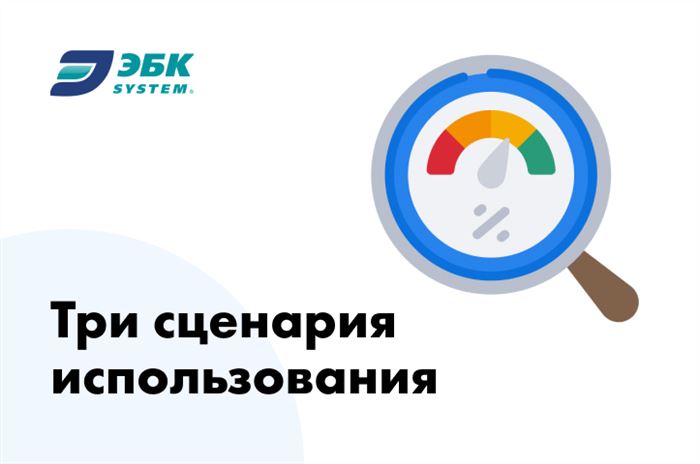 ЭБК
SYSTEM

%

Три сценария использования